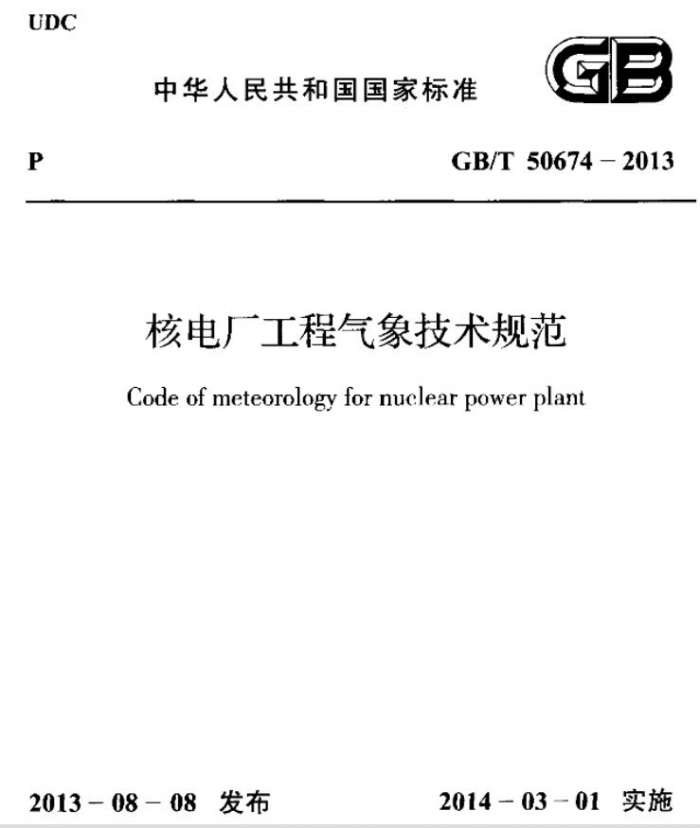 UDC

中华人民共和国国家标准

GB

P

GB/T 50674 – 2013

核电厂工程气象技术规范

Code of meteorology for nuclear power plant

2013 – 08 – 08 发布

2014 – 03 – 01 实施